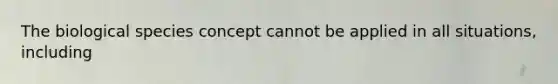 The biological species concept cannot be applied in all situations, including